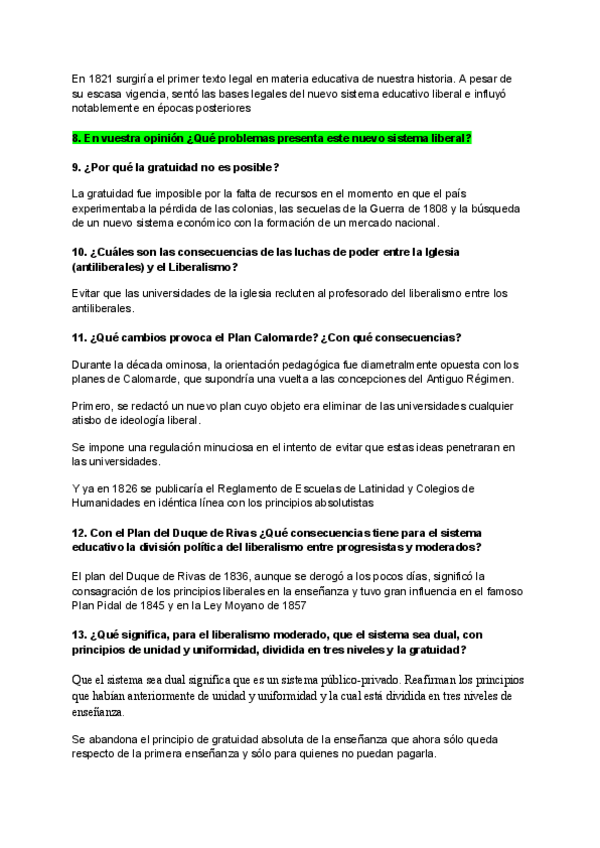 En 1821 surgiría el primer texto legal en materia educativa de nuestra historia. A pesar de su escasa vigencia, sentó las bases legales del nuevo sistema educativo liberal e influyó notablemente en épocas posteriores

8. En vuestra opinión ¿Qué problemas presenta este nuevo sistema liberal?

9. ¿Por qué la gratuidad no es posible?

La gratuidad fue imposible por la falta de recursos en el momento en que el país experimentaba la pérdida de las colonias, las secuelas de la Guerra de 1808 y la búsqueda de un nuevo sistema económico con la formación de un mercado nacional.

10. ¿Cuáles son las consecuencias de las luchas de poder entre la Iglesia (antiliberales) y el Liberalismo?

Evitar que las universidades de la iglesia recluten al profesorado del liberalismo entre los antiliberales.

11. ¿Qué cambios provoca el Plan Calomarde? ¿Con qué consecuencias?

Durante la década ominosa, la orientación pedagógica fue diametralmente opuesta con los planes de Calomarde, que supondría una vuelta a las concepciones del Antiguo Régimen.

Primero, se redactó un nuevo plan cuyo objeto era eliminar de las universidades cualquier atisbo de ideología liberal.

Se impone una regulación minuciosa en el intento de evitar que estas ideas penetraran en las universidades.

Y ya en 1826 se publicaría el Reglamento de Escuelas de Latinidad y Colegios de Humanidades en idéntica línea con los principios absolutistas

12. Con el Plan del Duque de Rivas ¿Qué consecuencias tiene para el sistema educativo la división política del liberalismo entre progresistas y moderados?

El plan del Duque de Rivas de 1836, aunque se derogó a los pocos días, significó la consagración de los principios liberales en la enseñanza y tuvo gran influencia en el famoso Plan Pidal de 1845 y en la Ley Moyano de 1857

13. ¿Qué significa, para el liberalismo moderado, que el sistema sea dual, con principios de unidad y uniformidad, dividida en tres niveles y la gratuidad?

Que el sistema sea dual significa que es un sistema público-privado. Reafirman los principios que habían anteriormente de unidad y uniformidad y la cual está dividida en tres niveles de enseñanza.

Se abandona el principio de gratuidad absoluta de la enseñanza que ahora sólo queda respecto de la primera enseñanza y sólo para quienes no puedan pagarla.